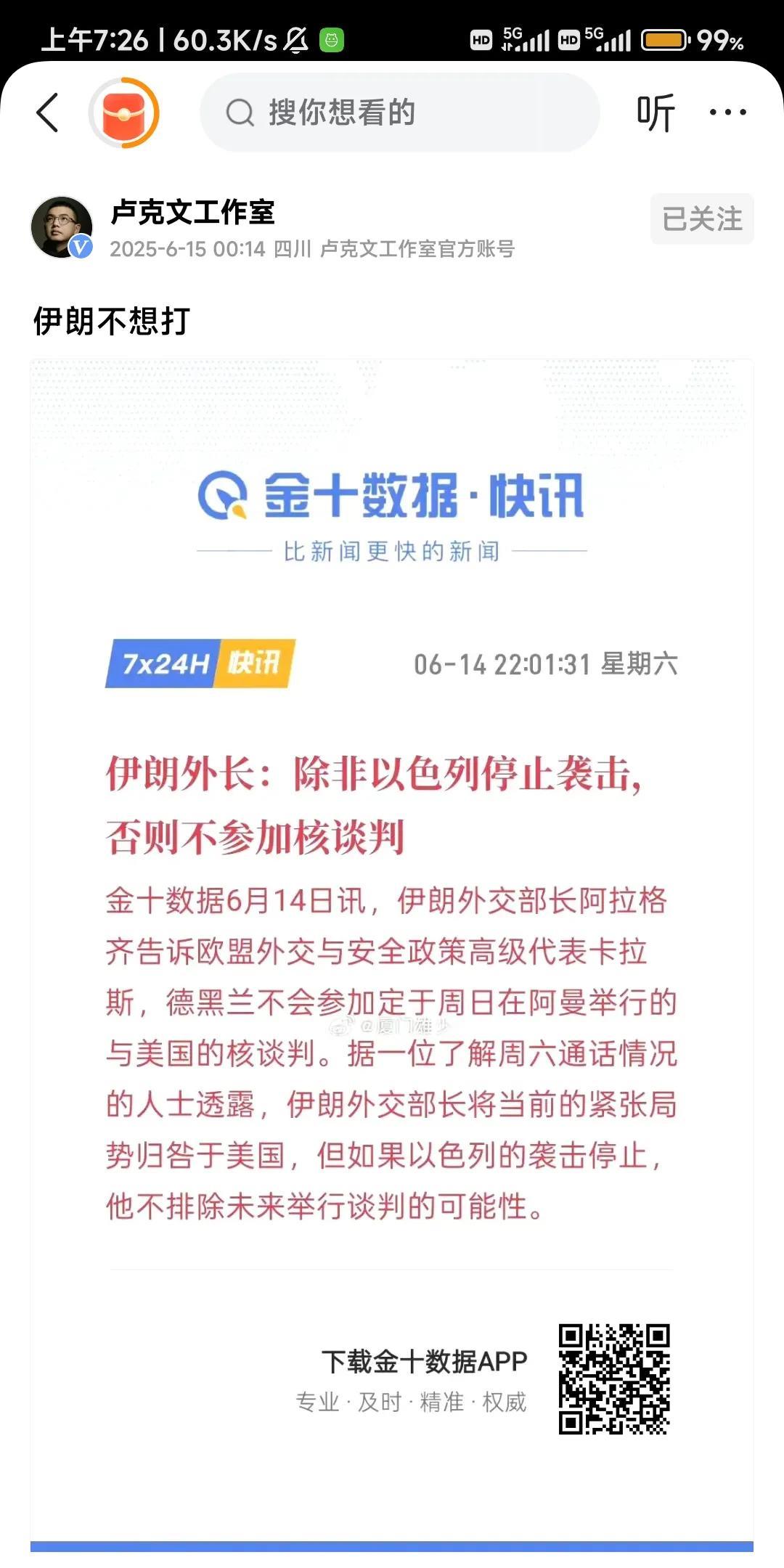 上午7:26 | 60.3K/s HD 5G HD 5G 99%

搜你想看的

听 ···

卢克文工作室
2025-6-15 00:14 四川 卢克文工作室官方账号

已关注

伊朗不想打

金十数据·快讯
比新闻更快的新闻

7x24H 快讯 06-14 22:01:31 星期六

伊朗外长：除非以色列停止袭击，否则不参加核谈判

金十数据6月14日讯，伊朗外交部长阿拉格齐告诉欧盟外交与安全政策高级代表卡拉斯，德黑兰不会参加定于周日在阿曼举行的与美国的核谈判。据一位了解周六通话情况的人士透露，伊朗外交部长将当前的紧张局势归咎于美国，但如果以色列的袭击停止，他不排除未来举行谈判的可能性。

@厦门雄少

下载金十数据APP
专业 · 及时 · 精准 · 权威